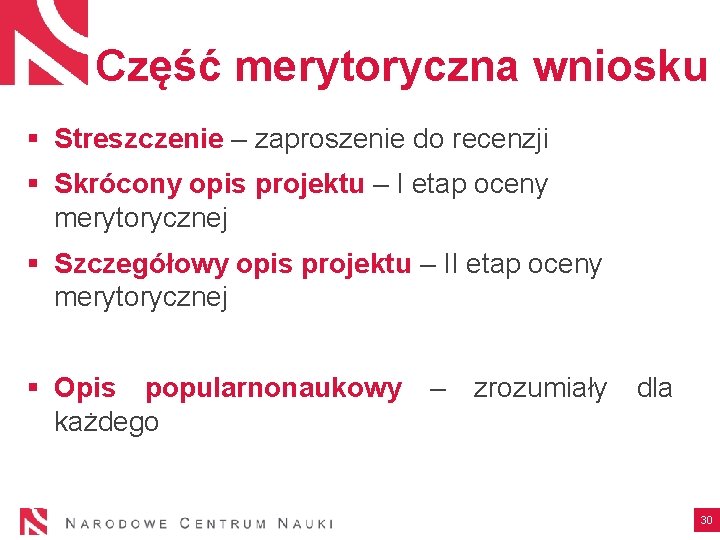 Część merytoryczna wniosku

• Streszczenie – zaproszenie do recenzji

• Skrócony opis projektu – I etap oceny merytorycznej

• Szczegółowy opis projektu – II etap oceny merytorycznej

• Opis popularnonaukowy – zrozumiały dla każdego

NARODOWE CENTRUM NAUKI

30